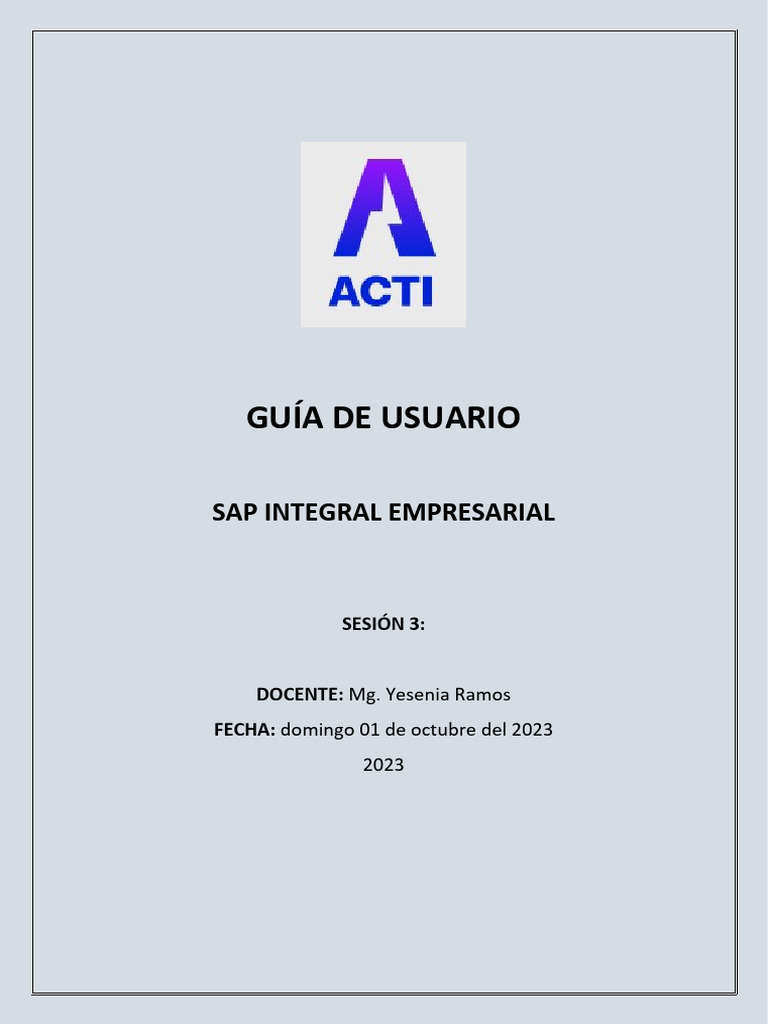 ACTI

GUÍA DE USUARIO

SAP INTEGRAL EMPRESARIAL

SESIÓN 3:

DOCENTE: Mg. Yesenia Ramos

FECHA: domingo 01 de octubre del 2023

2023